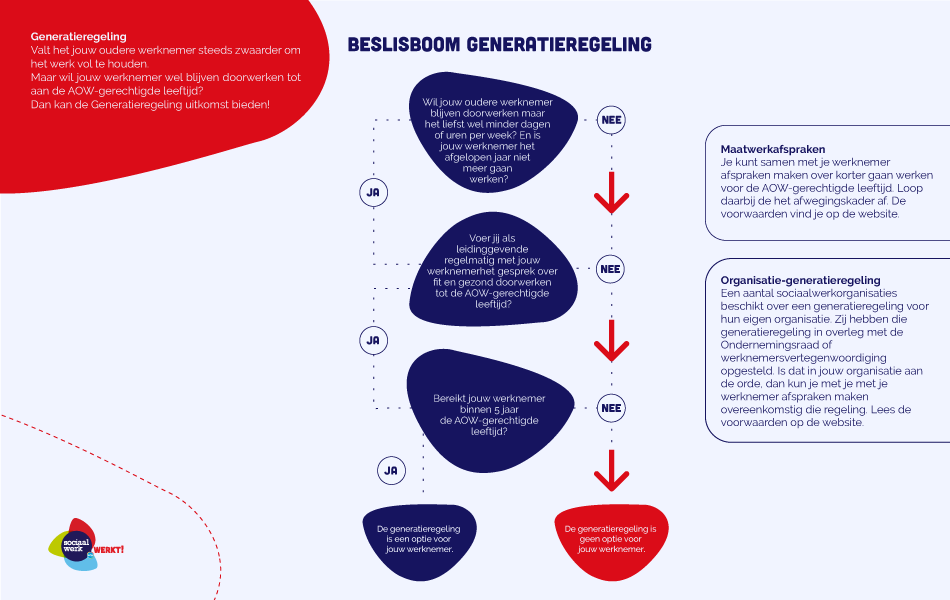 Generatieregeling
Valt het jouw oudere werknemer steeds zwaarder om het werk vol te houden.
Maar wil jouw werknemer wel blijven doorwerken tot aan de AOW-gerechtigde leeftijd?
Dan kan de Generatieregeling uitkomst bieden!

BESLISBOOM GENERATIEREGELING

Wil jouw oudere werknemer blijven doorwerken maar het liefst wel minder dagen of uren per week? En is jouw werknemer het afgelopen jaar niet meer gaan werken?

NEE

JA

Voer jij als leidinggevende regelmatig met jouw werknemerhet gesprek over fit en gezond doorwerken tot de AOW-gerechtigde leeftijd?

NEE

JA

Bereikt jouw werknemer binnen 5 jaar de AOW-gerechtigde leeftijd?

NEE

JA

De generatieregeling is een optie voor jouw werknemer.

De generatieregeling is geen optie voor jouw werknemer.

Maatwerkafspraken
Je kunt samen met je werknemer afspraken maken over korter gaan werken voor de AOW-gerechtigde leeftijd. Loop daarbij de het afwegingskader af. De voorwaarden vind je op de website.

Organisatie-generatieregeling
Een aantal sociaalwerkorganisaties beschikt over een generatieregeling voor hun eigen organisatie. Zij hebben die generatieregeling in overleg met de Ondernemingsraad of werknemersvertegenwoordiging opgesteld. Is dat in jouw organisatie aan de orde, dan kun je met je met je werknemer afspraken maken overeenkomstig die regeling. Lees de voorwaarden op de website.

sociaal werk WERKT!